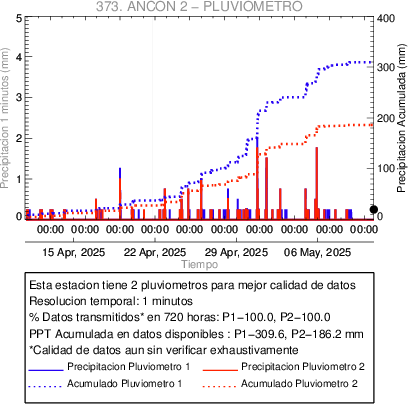 373. ANCON 2 – PLUVIOMETRO

Precipitacion 1 minutos (mm)

5
4
3
2
1
0

Precipitacion Acumulada (mm)

400
300
200
100
0

00:00 00:00 00:00 00:00 00:00 00:00 00:00 00:00 00:00 00:00

15 Apr, 2025 22 Apr, 2025 29 Apr, 2025 06 May, 2025

Tiempo

Esta estacion tiene 2 pluviometros para mejor calidad de datos
Resolucion temporal: 1 minutos
% Datos transmitidos* en 720 horas: P1−100.0, P2−100.0
PPT Acumulada en datos disponibles : P1−309.6, P2−186.2 mm
*Calidad de datos aun sin verificar exhaustivamente

Precipitacion Pluviometro 1
Precipitacion Pluviometro 2
Acumulado Pluviometro 1
Acumulado Pluviometro 2